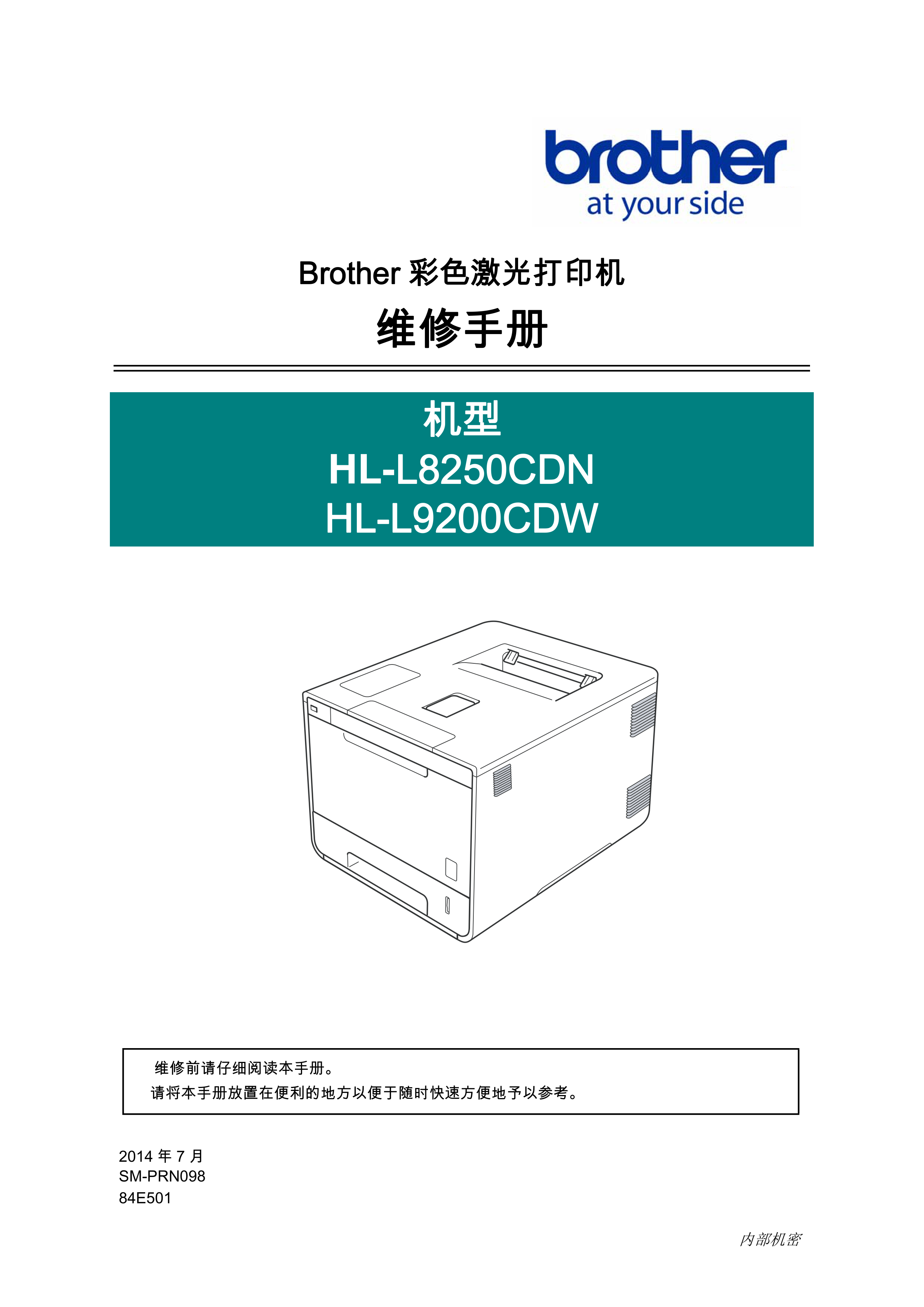 brother
at your side

Brother 彩色激光打印机

维修手册

机型
HL-L8250CDN
HL-L9200CDW

维修前请仔细阅读本手册。
请将本手册放置在便利的地方以便于随时快速方便地予以参考。

2014 年 7 月
SM-PRN098
84E501

内部机密